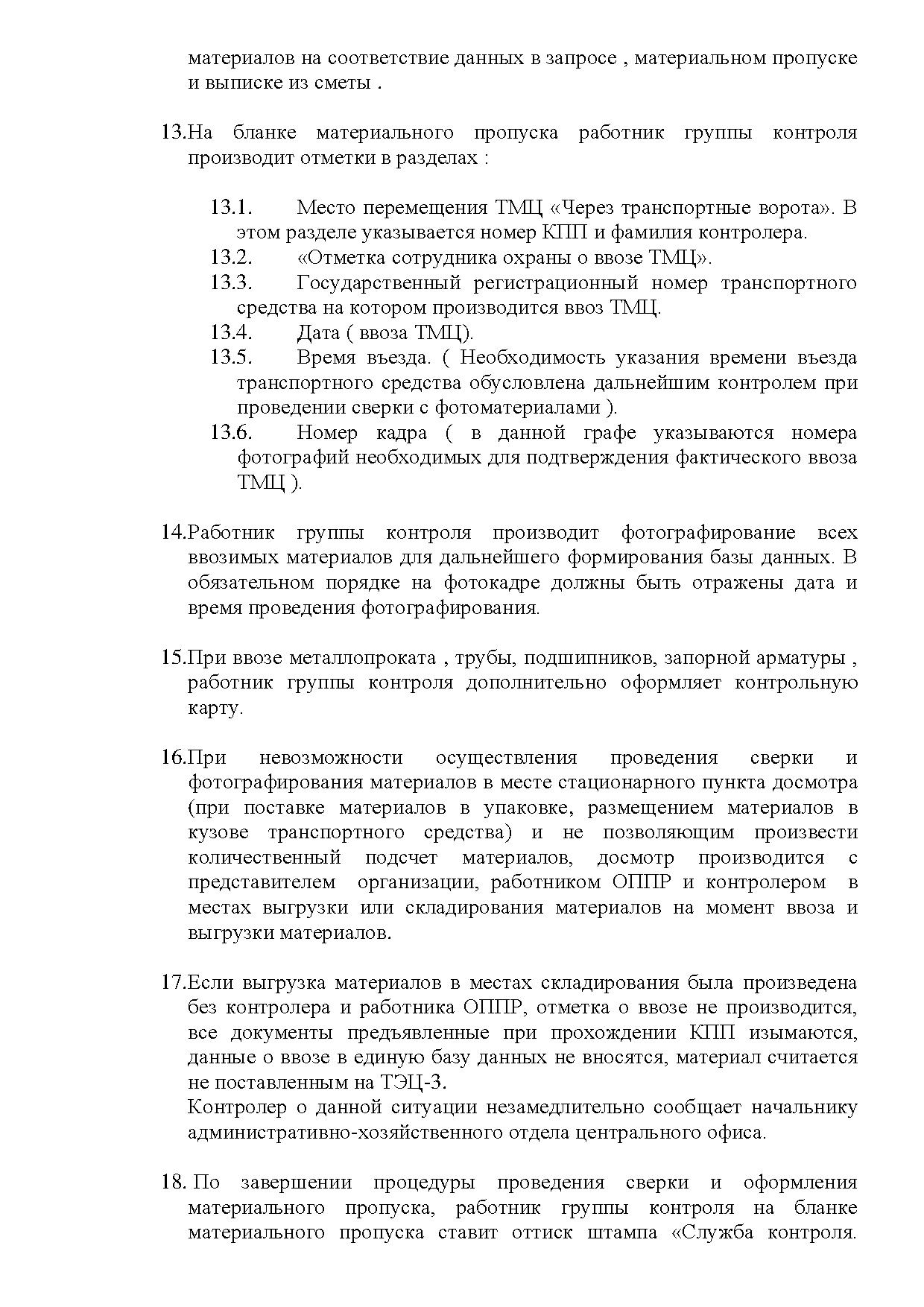 материалов на соответствие данных в запросе , материальном пропуске и выписке из сметы .

13.На бланке материального пропуска работник группы контроля производит отметки в разделах :

13.1. Место перемещения ТМЦ «Через транспортные ворота». В этом разделе указывается номер КПП и фамилия контролера.
13.2. «Отметка сотрудника охраны о ввозе ТМЦ».
13.3. Государственный регистрационный номер транспортного средства на котором производится ввоз ТМЦ.
13.4. Дата ( ввоза ТМЦ).
13.5. Время въезда. ( Необходимость указания времени въезда транспортного средства обусловлена дальнейшим контролем при проведении сверки с фотоматериалами ).
13.6. Номер кадра ( в данной графе указываются номера фотографий необходимых для подтверждения фактического ввоза ТМЦ ).

14.Работник группы контроля производит фотографирование всех ввозимых материалов для дальнейшего формирования базы данных. В обязательном порядке на фотокадре должны быть отражены дата и время проведения фотографирования.

15.При ввозе металлопроката , трубы, подшипников, запорной арматуры , работник группы контроля дополнительно оформляет контрольную карту.

16.При невозможности осуществления проведения сверки и фотографирования материалов в месте стационарного пункта досмотра (при поставке материалов в упаковке, размещением материалов в кузове транспортного средства) и не позволяющим произвести количественный подсчет материалов, досмотр производится с представителем организации, работником ОППР и контролером в местах выгрузки или складирования материалов на момент ввоза и выгрузки материалов.

17.Если выгрузка материалов в местах складирования была произведена без контролера и работника ОППР, отметка о ввозе не производится, все документы предъявленные при прохождении КПП изымаются, данные о ввозе в единую базу данных не вносятся, материал считается не поставленным на ТЭЦ-3.
Контролер о данной ситуации незамедлительно сообщает начальнику административно-хозяйственного отдела центрального офиса.

18. По завершении процедуры проведения сверки и оформления материального пропуска, работник группы контроля на бланке материального пропуска ставит оттиск штампа «Служба контроля.